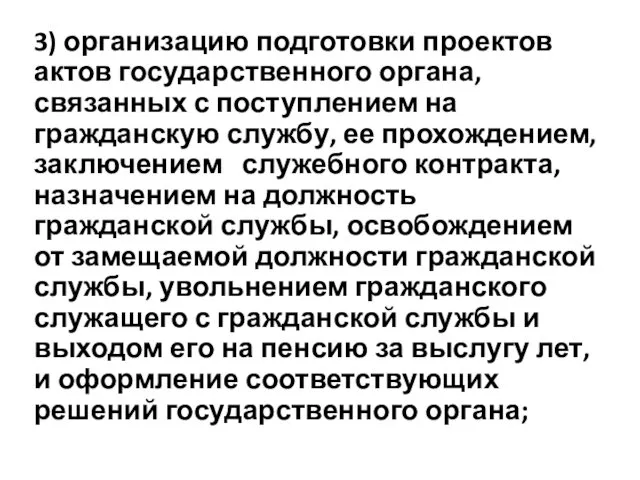 3) организацию подготовки проектов актов государственного органа, связанных с поступлением на гражданскую службу, ее прохождением, заключением служебного контракта, назначением на должность гражданской службы, освобождением от замещаемой должности гражданской службы, увольнением гражданского служащего с гражданской службы и выходом его на пенсию за выслугу лет, и оформление соответствующих решений государственного органа;